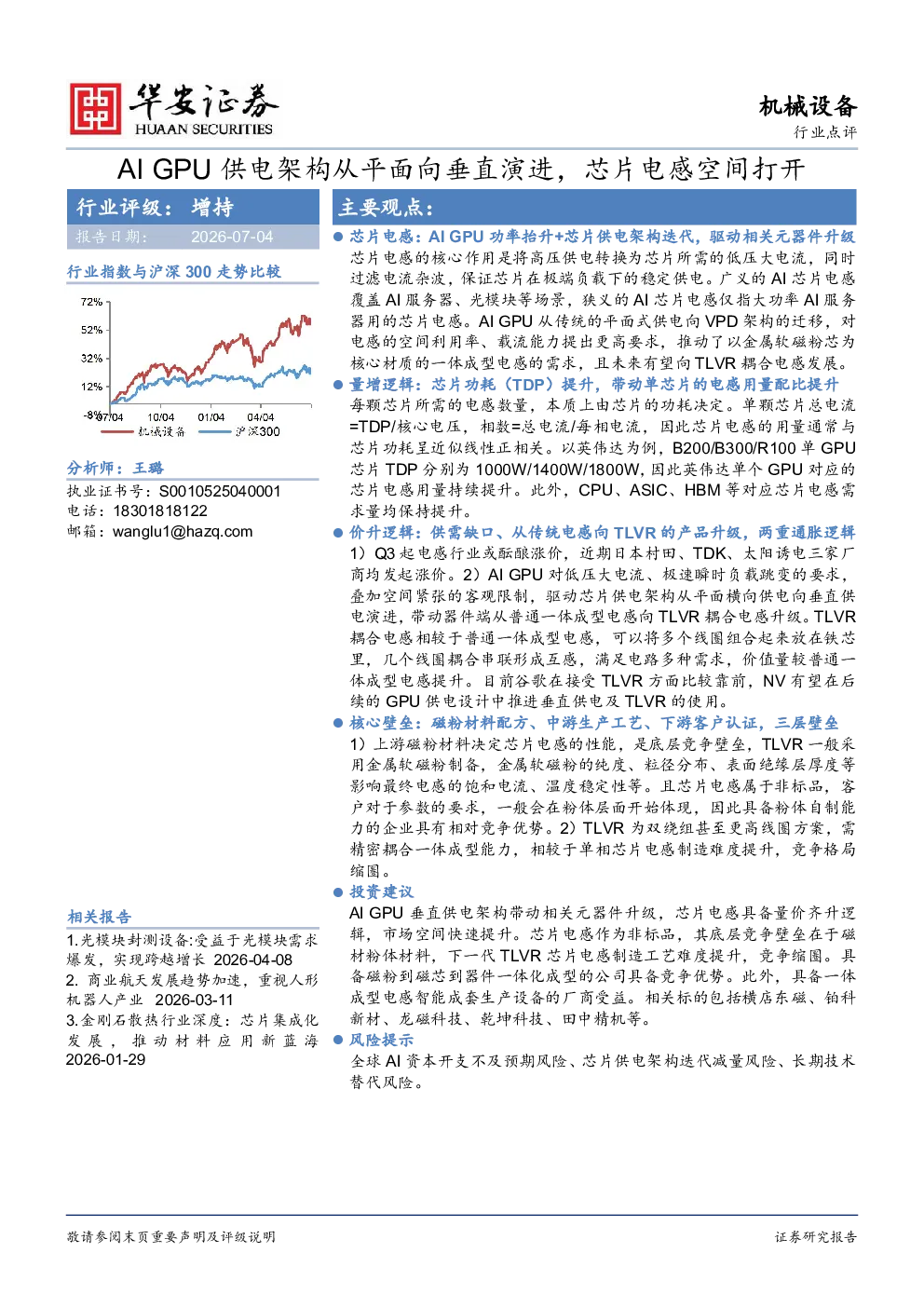 华安证券
HUAAN SECURITIES

机械设备
行业点评

AI GPU供电架构从平面向垂直演进，芯片电感空间打开

行业评级：增持
报告日期： 2026-07-04

行业指数与沪深300走势比较

72%
52%
32%
12%
-8%
07/04
10/04
01/04
04/04
机械设备
沪深300

分析师：王璐
执业证书号：S0010525040001
电话：18301818122
邮箱：wanglu1@hazq.com

相关报告
1.光模块封测设备:受益于光模块需求爆发，实现跨越增长 2026-04-08
2.商业航天发展趋势加速，重视人形机器人产业 2026-03-11
3.金刚石散热行业深度：芯片集成化发展，推动材料应用新蓝海 2026-01-29

主要观点：

• 芯片电感：AI GPU功率抬升+芯片供电架构迭代，驱动相关元器件升级
芯片电感的核心作用是将高压供电转换为芯片所需的低压大电流，同时过滤电流杂波，保证芯片在极端负载下的稳定供电。广义的AI芯片电感覆盖AI服务器、光模块等场景，狭义的AI芯片电感仅指大功率AI服务器用的芯片电感。AI GPU从传统的平面式供电向VPD架构的迁移，对电感的空间利用率、载流能力提出更高要求，推动了以金属软磁粉芯为核心材质的一体成型电感的需求，且未来有望向TLVR耦合电感发展。

• 量增逻辑：芯片功耗（TDP）提升，带动单芯片的电感用量配比提升
每颗芯片所需的电感数量，本质上由芯片的功耗决定。单颗芯片总电流=TDP/核心电压，相数=总电流/每相电流，因此芯片电感的用量通常与芯片功耗呈近似线性正相关。以英伟达为例，B200/B300/R100单GPU芯片TDP分别为1000W/1400W/1800W，因此英伟达单个GPU对应的芯片电感用量持续提升。此外，CPU、ASIC、HBM等对应芯片电感需求量均保持提升。

• 价升逻辑：供需缺口、从传统电感向TLVR的产品升级，两重通胀逻辑
1）Q3起电感行业或酝酿涨价，近期日本村田、TDK、太阳诱电三家厂商均发起涨价。2）AI GPU对低压大电流、极速瞬时负载跳变的要求，叠加空间紧张的客观限制，驱动芯片供电架构从平面横向供电向垂直供电演进，带动器件端从普通一体成型电感向TLVR耦合电感升级。TLVR耦合电感相较于普通一体成型电感，可以将多个线圈组合起来放在铁芯里，几个线圈耦合串联形成互感，满足电路多种需求，价值量较普通一体成型电感提升。目前谷歌在接受TLVR方面比较靠前，NV有望在后续的GPU供电设计中推进垂直供电及TLVR的使用。

• 核心壁垒：磁粉材料配方、中游生产工艺、下游客户认证，三层壁垒
1）上游磁粉材料决定芯片电感的性能，是底层竞争壁垒，TLVR一般采用金属软磁粉制备，金属软磁粉的纯度、粒径分布、表面绝缘层厚度等影响最终电感的饱和电流、温度稳定性等。且芯片电感属于非标品，客户对于参数的要求，一般会在粉体层面开始体现，因此具备粉体自制能力的企业具有相对竞争优势。2）TLVR为双绕组甚至更高线圈方案，需精密耦合一体成型能力，相较于单相芯片电感制造难度提升，竞争格局缩圈。

• 投资建议
AI GPU垂直供电架构带动相关元器件升级，芯片电感具备量价齐升逻辑，市场空间快速提升。芯片电感作为非标品，其底层竞争壁垒在于磁材粉体材料，下一代TLVR芯片电感制造工艺难度提升，竞争缩圈。具备磁粉到磁芯到器件一体化成型的公司具备竞争优势。此外，具备一体成型电感智能成套生产设备的厂商受益。相关标的包括横店东磁、铂科新材、龙磁科技、乾坤科技、田中精机等。

• 风险提示
全球AI资本开支不及预期风险、芯片供电架构迭代减量风险、长期技术替代风险。

敬请参阅末页重要声明及评级说明
证券研究报告